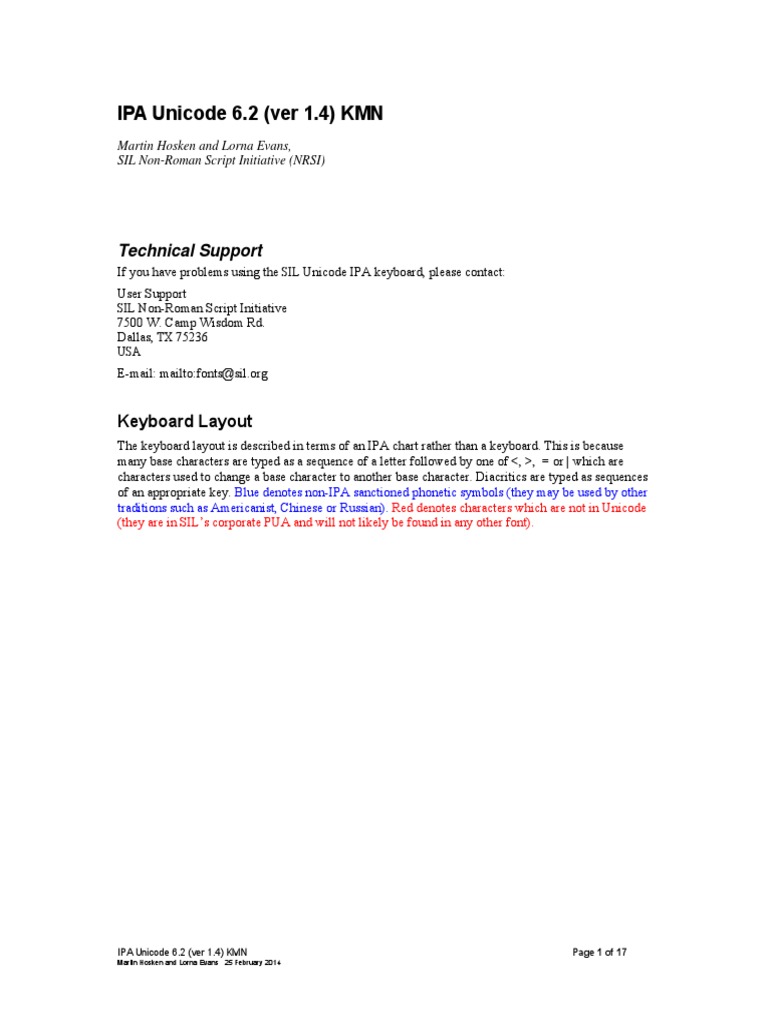 IPA Unicode 6.2 (ver 1.4) KMN

Martin Hosken and Lorna Evans,
SIL Non-Roman Script Initiative (NRSI)

Technical Support

If you have problems using the SIL Unicode IPA keyboard, please contact:

User Support
SIL Non-Roman Script Initiative
7500 W. Camp Wisdom Rd.
Dallas, TX 75236
USA

E-mail: mailto:fonts@sil.org

Keyboard Layout

The keyboard layout is described in terms of an IPA chart rather than a keyboard. This is because many base characters are typed as a sequence of a letter followed by one of <, >, = or | which are characters used to change a base character to another base character. Diacritics are typed as sequences of an appropriate key. Blue denotes non-IPA sanctioned phonetic symbols (they may be used by other traditions such as Americanist, Chinese or Russian). Red denotes characters which are not in Unicode (they are in SIL's corporate PUA and will not likely be found in any other font).

IPA Unicode 6.2 (ver 1.4) KMN
Martin Hosken and Lorna Evans 25 February 2014

Page 1 of 17